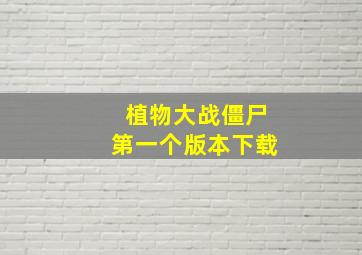 植物大战僵尸
第一个版本下载